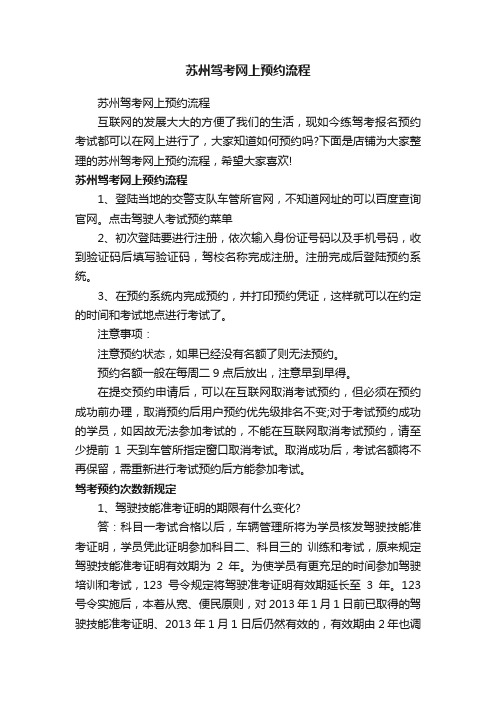 苏州驾考网上预约流程

苏州驾考网上预约流程

互联网的发展大大的方便了我们的生活，现如今练驾考报名预约考试都可以在网上进行了，大家知道如何预约吗?下面是店铺为大家整理的苏州驾考网上预约流程，希望大家喜欢!

苏州驾考网上预约流程

1、登陆当地的交警支队车管所官网，不知道网址的可以百度查询官网。点击驾驶人考试预约菜单

2、初次登陆要进行注册，依次输入身份证号码以及手机号码，收到验证码后填写验证码，驾校名称完成注册。注册完成后登陆预约系统。

3、在预约系统内完成预约，并打印预约凭证，这样就可以在约定的时间和考试地点进行考试了。

注意事项：

注意预约状态，如果已经没有名额了则无法预约。

预约名额一般在每周二 9 点后放出，注意早到早得。

在提交预约申请后，可以在互联网取消考试预约，但必须在预约成功前办理，取消预约后用户预约优先级排名不变;对于考试预约成功的学员，如因故无法参加考试的，不能在互联网取消考试预约，请至少提前 1 天到车管所指定窗口取消考试。取消成功后，考试名额将不再保留，需重新进行考试预约后方能参加考试。

驾考预约次数新规定

1、驾驶技能准考证明的期限有什么变化?

答：科目一考试合格以后，车辆管理所将为学员核发驾驶技能准考证明，学员凭此证明参加科目二、科目三的 训练和考试，原来规定驾驶技能准考证明有效期为 2 年。为使学员有更充足的时间参加驾驶培训和考试，123 号令规定将驾驶准考证明有效期延长至 3 年。123 号令实施后，本着从宽、便民原则，对 2013 年 1 月 1 日前已取得的驾驶技能准考证明、2013 年 1 月 1 日后仍然有效的，有效期由 2 年也调